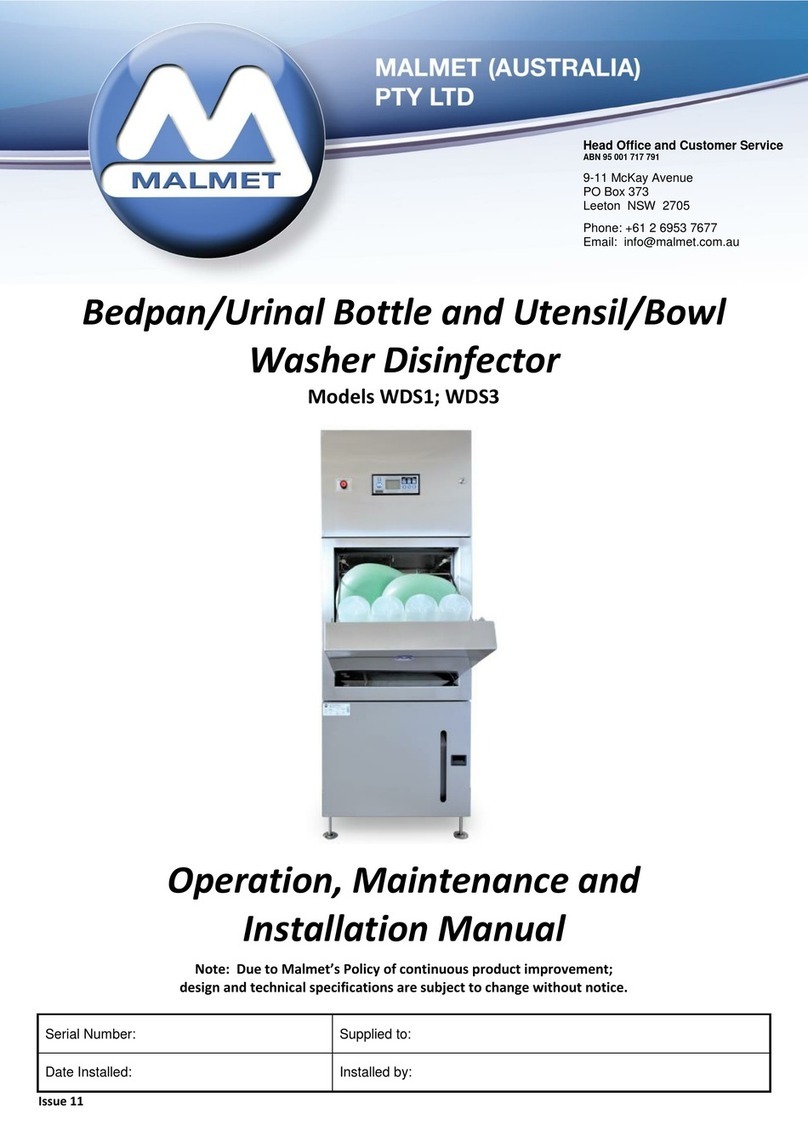 MALMET

MALMET (AUSTRALIA) PTY LTD

Head Office and Customer Service
ABN 95 001 717 791

9-11 McKay Avenue
PO Box 373
Leeton NSW 2705

Phone: +61 2 6953 7677
Email: info@malmet.com.au

Bedpan/Urinal Bottle and Utensil/Bowl Washer Disinfector

Models WDS1; WDS3

Operation, Maintenance and Installation Manual

Note: Due to Malmet's Policy of continuous product improvement; design and technical specifications are subject to change without notice.

| Serial Number: | Supplied to: |
|---|---|
| Date Installed: | Installed by: |

Issue 11